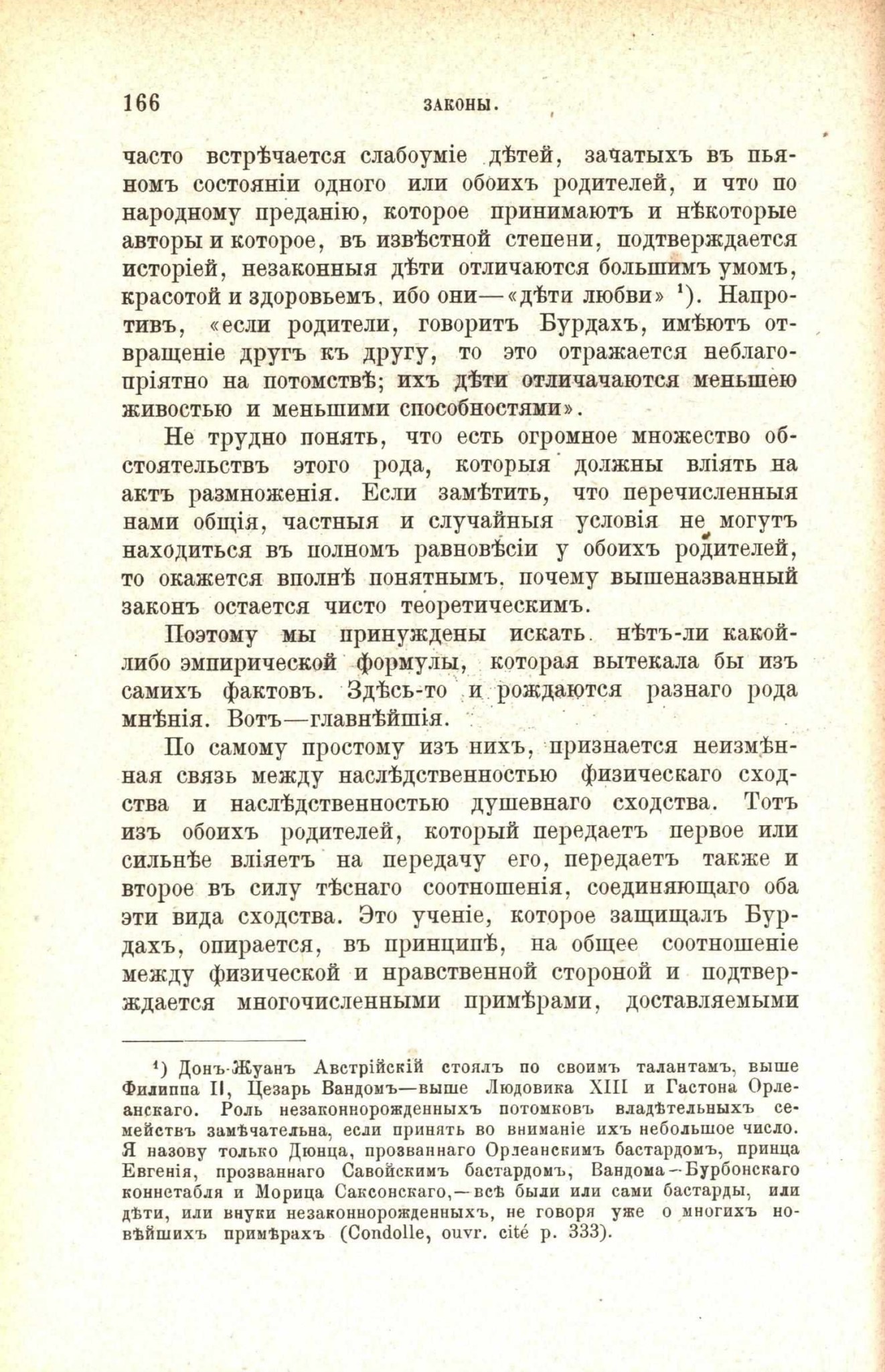 166 ЗАКОНЫ.

часто встрѣчается слабоуміе дѣтей, зачатыхъ въ пьяномъ состояніи одного или обоихъ родителей, и что по народному преданію, которое принимаютъ и нѣкоторые авторы и которое, въ извѣстной степени, подтверждается исторіей, незаконныя дѣти отличаются большимъ умомъ, красотой и здоровьемъ, ибо они—«дѣти любви» $^{1}$). Напротивъ, «если родители, говоритъ Бурдахъ, имѣютъ отвращеніе другъ къ другу, то это отражается неблагопріятно на потомствѣ; ихъ дѣти отличачаются меньшею живостью и меньшими способностями».

Не трудно понять, что есть огромное множество обстоятельствъ этого рода, которыя должны вліять на актъ размноженія. Если замѣтить, что перечисленныя нами общія, частныя и случайныя условія не могутъ находиться въ полномъ равновѣсіи у обоихъ родителей, то окажется вполнѣ понятнымъ, почему вышеназванный законъ остается чисто теоретическимъ.

Поэтому мы принуждены искать. нѣтъ-ли какой-либо эмпирической формулы, которая вытекала бы изъ самихъ фактовъ. Здѣсь-то и рождаются разнаго рода мнѣнія. Вотъ—главнѣйшія.

По самому простому изъ нихъ, признается неизмѣнная связь между наслѣдственностью физическаго сходства и наслѣдственностью душевнаго сходства. Тотъ изъ обоихъ родителей, который передаетъ первое или сильнѣе вліяетъ на передачу его, передаетъ также и второе въ силу тѣснаго соотношенія, соединяющаго оба эти вида сходства. Это ученіе, которое защищалъ Бурдахъ, опирается, въ принципѣ, на общее соотношеніе между физической и нравственной стороной и подтверждается многочисленными примѣрами, доставляемыми

$^{1}$) Донъ-Жуанъ Австрійскій стоялъ по своимъ талантамъ, выше Филиппа II, Цезарь Вандомъ—выше Людовика XIII и Гастона Орлеанскаго. Роль незаконнорожденныхъ потомковъ владѣтельныхъ семействъ замѣчательна, если принять во вниманіе ихъ небольшое число. Я назову только Дюнца, прозваннаго Орлеанскимъ бастардомъ, принца Евгенія, прозваннаго Савойскимъ бастардомъ, Вандома—Бурбонскаго коннетабля и Морица Саксонскаго,—всѣ были или сами бастарды, или дѣти, или внуки незаконнорожденныхъ, не говоря уже о многихъ новѣйшихъ примѣрахъ (Condolle, ouvr. cité p. 333).